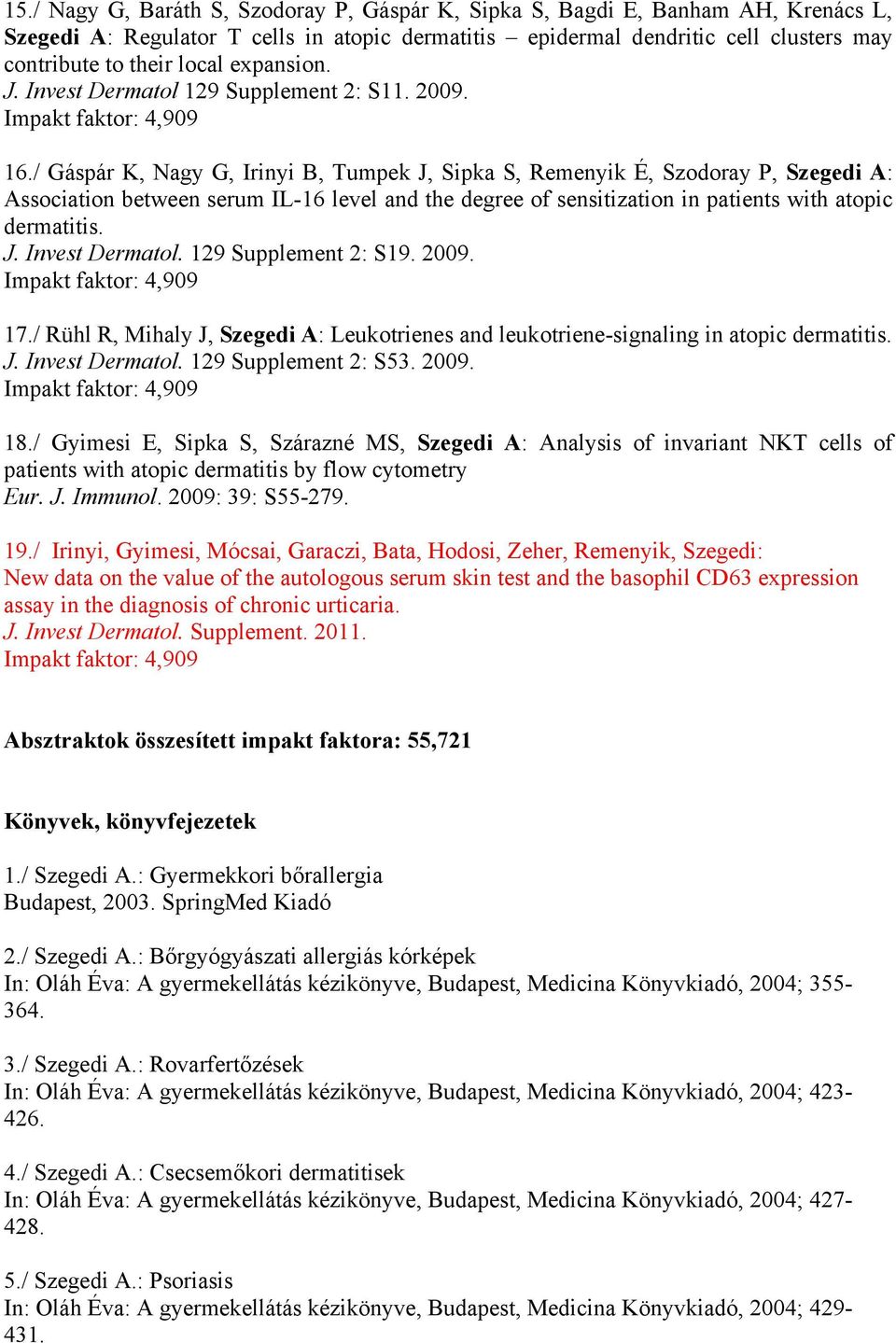 15./ Nagy G, Baráth S, Szodoray P, Gáspár K, Sipka S, Bagdi E, Banham AH, Krenács L, Szegedi A: Regulator T cells in atopic dermatitis – epidermal dendritic cell clusters may contribute to their local expansion.
J. Invest Dermatol 129 Supplement 2: S11. 2009.
Impakt faktor: 4,909

16./ Gáspár K, Nagy G, Irinyi B, Tumpek J, Sipka S, Remenyik É, Szodoray P, Szegedi A: Association between serum IL-16 level and the degree of sensitization in patients with atopic dermatitis.
J. Invest Dermatol. 129 Supplement 2: S19. 2009.
Impakt faktor: 4,909

17./ Rühl R, Mihaly J, Szegedi A: Leukotrienes and leukotriene-signaling in atopic dermatitis.
J. Invest Dermatol. 129 Supplement 2: S53. 2009.
Impakt faktor: 4,909

18./ Gyimesi E, Sipka S, Szárazné MS, Szegedi A: Analysis of invariant NKT cells of patients with atopic dermatitis by flow cytometry
Eur. J. Immunol. 2009: 39: S55-279.

19./ Irinyi, Gyimesi, Mócsai, Garaczi, Bata, Hodosi, Zeher, Remenyik, Szegedi:
New data on the value of the autologous serum skin test and the basophil CD63 expression assay in the diagnosis of chronic urticaria.
J. Invest Dermatol. Supplement. 2011.
Impakt faktor: 4,909

Absztraktok összesített impakt faktora: 55,721

Könyvek, könyvfejezetek

1./ Szegedi A.: Gyermekkori bőrallergia
Budapest, 2003. SpringMed Kiadó

2./ Szegedi A.: Bőrgyógyászati allergiás kórképek
In: Oláh Éva: A gyermekellátás kézikönyve, Budapest, Medicina Könyvkiadó, 2004; 355-364.

3./ Szegedi A.: Rovarfertőzések
In: Oláh Éva: A gyermekellátás kézikönyve, Budapest, Medicina Könyvkiadó, 2004; 423-426.

4./ Szegedi A.: Csecsemőkori dermatitisek
In: Oláh Éva: A gyermekellátás kézikönyve, Budapest, Medicina Könyvkiadó, 2004; 427-428.

5./ Szegedi A.: Psoriasis
In: Oláh Éva: A gyermekellátás kézikönyve, Budapest, Medicina Könyvkiadó, 2004; 429-431.